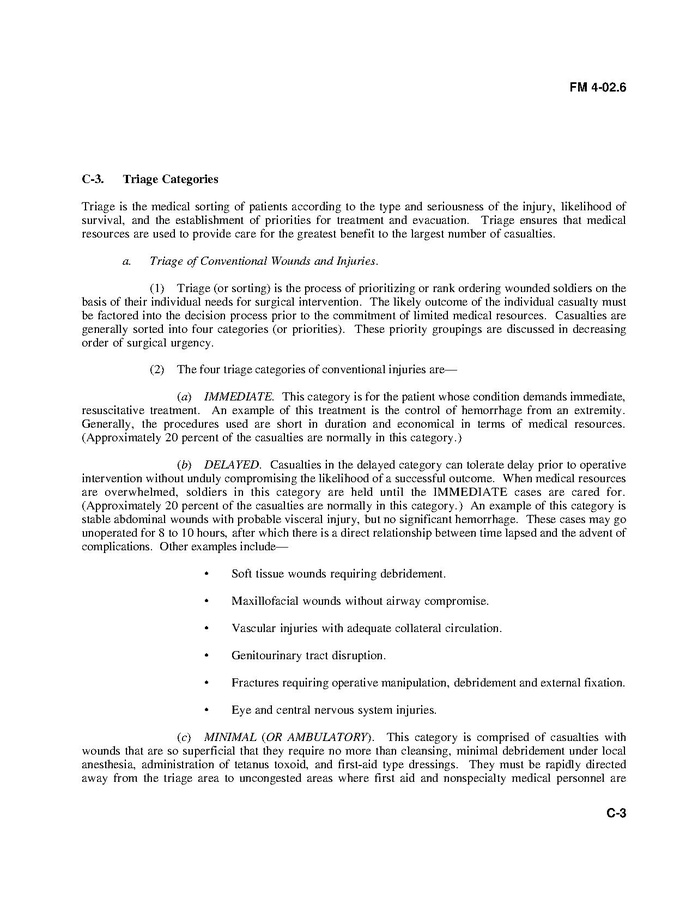 FM 4-02.6

C-3. Triage Categories

Triage is the medical sorting of patients according to the type and seriousness of the injury, likelihood of survival, and the establishment of priorities for treatment and evacuation. Triage ensures that medical resources are used to provide care for the greatest benefit to the largest number of casualties.

a. Triage of Conventional Wounds and Injuries.

(1) Triage (or sorting) is the process of prioritizing or rank ordering wounded soldiers on the basis of their individual needs for surgical intervention. The likely outcome of the individual casualty must be factored into the decision process prior to the commitment of limited medical resources. Casualties are generally sorted into four categories (or priorities). These priority groupings are discussed in decreasing order of surgical urgency.

(2) The four triage categories of conventional injuries are—

(a) IMMEDIATE. This category is for the patient whose condition demands immediate, resuscitative treatment. An example of this treatment is the control of hemorrhage from an extremity. Generally, the procedures used are short in duration and economical in terms of medical resources. (Approximately 20 percent of the casualties are normally in this category.)

(b) DELAYED. Casualties in the delayed category can tolerate delay prior to operative intervention without unduly compromising the likelihood of a successful outcome. When medical resources are overwhelmed, soldiers in this category are held until the IMMEDIATE cases are cared for. (Approximately 20 percent of the casualties are normally in this category.) An example of this category is stable abdominal wounds with probable visceral injury, but no significant hemorrhage. These cases may go unoperated for 8 to 10 hours, after which there is a direct relationship between time lapsed and the advent of complications. Other examples include—

• Soft tissue wounds requiring debridement.

• Maxillofacial wounds without airway compromise.

• Vascular injuries with adequate collateral circulation.

• Genitourinary tract disruption.

• Fractures requiring operative manipulation, debridement and external fixation.

• Eye and central nervous system injuries.

(c) MINIMAL (OR AMBULATORY). This category is comprised of casualties with wounds that are so superficial that they require no more than cleansing, minimal debridement under local anesthesia, administration of tetanus toxoid, and first-aid type dressings. They must be rapidly directed away from the triage area to uncongested areas where first aid and nonspecialty medical personnel are

C-3